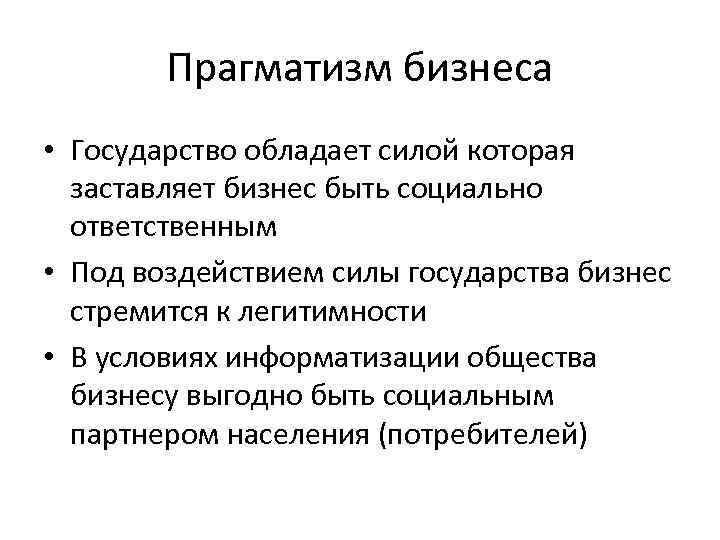 Прагматизм бизнеса

• Государство обладает силой которая заставляет бизнес быть социально ответственным
• Под воздействием силы государства бизнес стремится к легитимности
• В условиях информатизации общества бизнесу выгодно быть социальным партнером населения (потребителей)